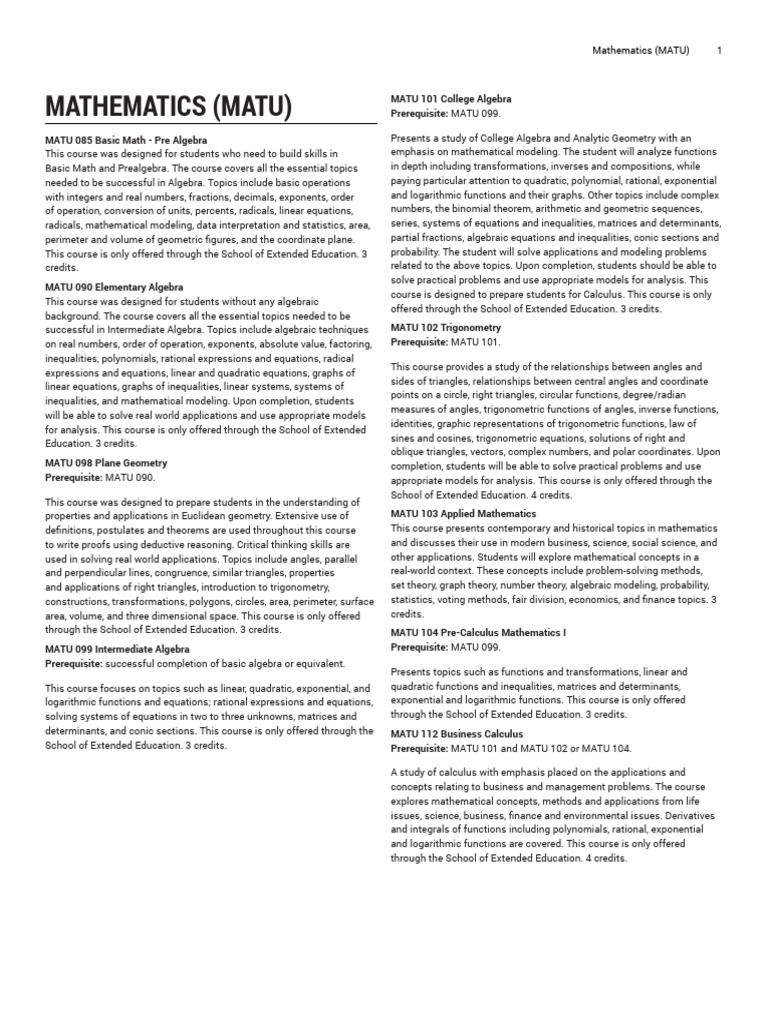 Mathematics (MATU) 1

MATHEMATICS (MATU)

MATU 085 Basic Math - Pre Algebra
This course was designed for students who need to build skills in Basic Math and Prealgebra. The course covers all the essential topics needed to be successful in Algebra. Topics include basic operations with integers and real numbers, fractions, decimals, exponents, order of operation, conversion of units, percents, radicals, linear equations, radicals, mathematical modeling, data interpretation and statistics, area, perimeter and volume of geometric figures, and the coordinate plane. This course is only offered through the School of Extended Education. 3 credits.

MATU 090 Elementary Algebra
This course was designed for students without any algebraic background. The course covers all the essential topics needed to be successful in Intermediate Algebra. Topics include algebraic techniques on real numbers, order of operation, exponents, absolute value, factoring, inequalities, polynomials, rational expressions and equations, radical expressions and equations, linear and quadratic equations, graphs of linear equations, graphs of inequalities, linear systems, systems of inequalities, and mathematical modeling. Upon completion, students will be able to solve real world applications and use appropriate models for analysis. This course is only offered through the School of Extended Education. 3 credits.

MATU 098 Plane Geometry
Prerequisite: MATU 090.

This course was designed to prepare students in the understanding of properties and applications in Euclidean geometry. Extensive use of definitions, postulates and theorems are used throughout this course to write proofs using deductive reasoning. Critical thinking skills are used in solving real world applications. Topics include angles, parallel and perpendicular lines, congruence, similar triangles, properties and applications of right triangles, introduction to trigonometry, constructions, transformations, polygons, circles, area, perimeter, surface area, volume, and three dimensional space. This course is only offered through the School of Extended Education. 3 credits.

MATU 099 Intermediate Algebra
Prerequisite: successful completion of basic algebra or equivalent.

This course focuses on topics such as linear, quadratic, exponential, and logarithmic functions and equations; rational expressions and equations, solving systems of equations in two to three unknowns, matrices and determinants, and conic sections. This course is only offered through the School of Extended Education. 3 credits.

MATU 101 College Algebra
Prerequisite: MATU 099.

Presents a study of College Algebra and Analytic Geometry with an emphasis on mathematical modeling. The student will analyze functions in depth including transformations, inverses and compositions, while paying particular attention to quadratic, polynomial, rational, exponential and logarithmic functions and their graphs. Other topics include complex numbers, the binomial theorem, arithmetic and geometric sequences, series, systems of equations and inequalities, matrices and determinants, partial fractions, algebraic equations and inequalities, conic sections and probability. The student will solve applications and modeling problems related to the above topics. Upon completion, students should be able to solve practical problems and use appropriate models for analysis. This course is designed to prepare students for Calculus. This course is only offered through the School of Extended Education. 3 credits.

MATU 102 Trigonometry
Prerequisite: MATU 101.

This course provides a study of the relationships between angles and sides of triangles, relationships between central angles and coordinate points on a circle, right triangles, circular functions, degree/radian measures of angles, trigonometric functions of angles, inverse functions, identities, graphic representations of trigonometric functions, law of sines and cosines, trigonometric equations, solutions of right and oblique triangles, vectors, complex numbers, and polar coordinates. Upon completion, students will be able to solve practical problems and use appropriate models for analysis. This course is only offered through the School of Extended Education. 4 credits.

MATU 103 Applied Mathematics
This course presents contemporary and historical topics in mathematics and discusses their use in modern business, science, social science, and other applications. Students will explore mathematical concepts in a real-world context. These concepts include problem-solving methods, set theory, graph theory, number theory, algebraic modeling, probability, statistics, voting methods, fair division, economics, and finance topics. 3 credits.

MATU 104 Pre-Calculus Mathematics I
Prerequisite: MATU 099.

Presents topics such as functions and transformations, linear and quadratic functions and inequalities, matrices and determinants, exponential and logarithmic functions. This course is only offered through the School of Extended Education. 3 credits.

MATU 112 Business Calculus
Prerequisite: MATU 101 and MATU 102 or MATU 104.

A study of calculus with emphasis placed on the applications and concepts relating to business and management problems. The course explores mathematical concepts, methods and applications from life issues, science, business, finance and environmental issues. Derivatives and integrals of functions including polynomials, rational, exponential and logarithmic functions are covered. This course is only offered through the School of Extended Education. 4 credits.